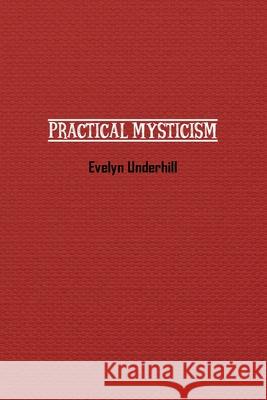 PRACTICAL MYSTICISM

Evelyn Underhill

Kraina Książek